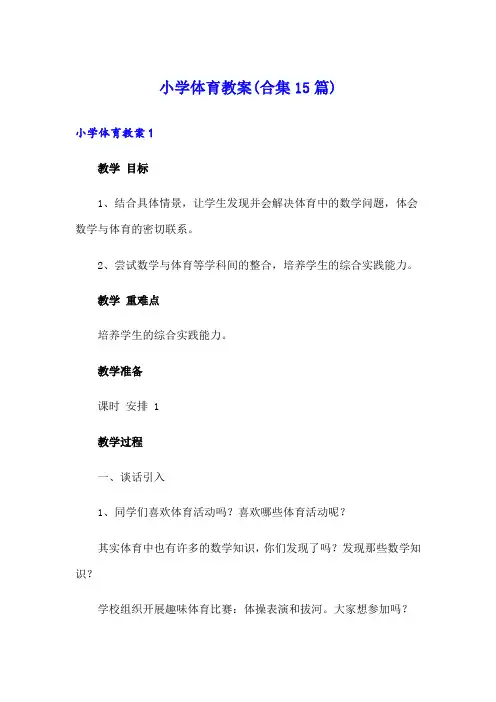 小学体育教案(合集15篇)

小学体育教案1

教学 目标

1、结合具体情景，让学生发现并会解决体育中的数学问题，体会数学与体育的密切联系。

2、尝试数学与体育等学科间的整合，培养学生的综合实践能力。

教学 重难点

培养学生的综合实践能力。

教学准备

课时 安排 1

教学过程

一、谈话引入

1、同学们喜欢体育活动吗？喜欢哪些体育活动呢？

其实体育中也有许多的数学知识，你们发现了吗？发现那些数学知识？

学校组织开展趣味体育比赛：体操表演和拔河。大家想参加吗？